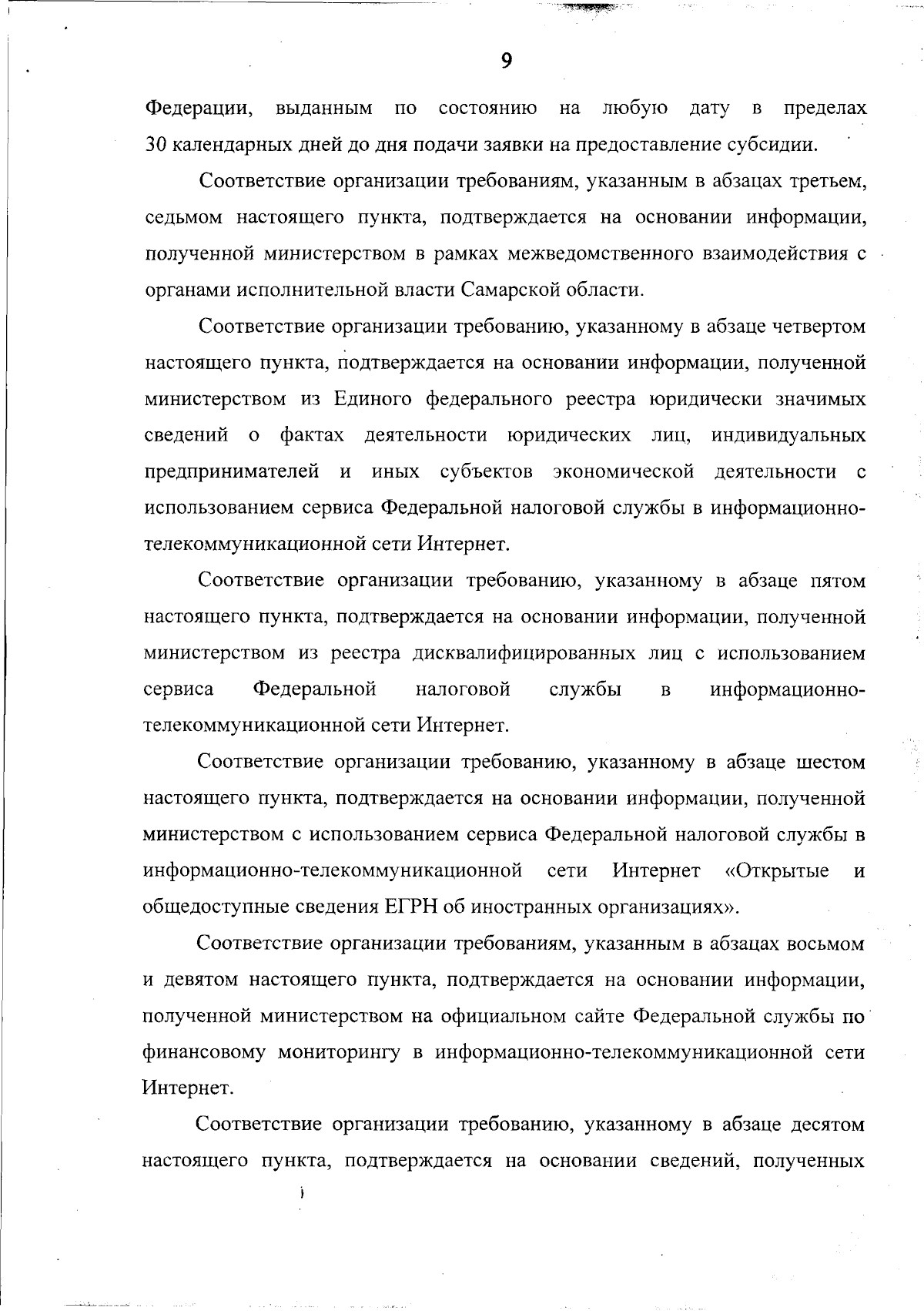 9

Федерации, выданным по состоянию на любую дату в пределах 30 календарных дней до дня подачи заявки на предоставление субсидии.

Соответствие организации требованиям, указанным в абзацах третьем, седьмом настоящего пункта, подтверждается на основании информации, полученной министерством в рамках межведомственного взаимодействия с органами исполнительной власти Самарской области.

Соответствие организации требованию, указанному в абзаце четвертом настоящего пункта, подтверждается на основании информации, полученной министерством из Единого федерального реестра юридически значимых сведений о фактах деятельности юридических лиц, индивидуальных предпринимателей и иных субъектов экономической деятельности с использованием сервиса Федеральной налоговой службы в информационно-телекоммуникационной сети Интернет.

Соответствие организации требованию, указанному в абзаце пятом настоящего пункта, подтверждается на основании информации, полученной министерством из реестра дисквалифицированных лиц с использованием сервиса Федеральной налоговой службы в информационно-телекоммуникационной сети Интернет.

Соответствие организации требованию, указанному в абзаце шестом настоящего пункта, подтверждается на основании информации, полученной министерством с использованием сервиса Федеральной налоговой службы в информационно-телекоммуникационной сети Интернет «Открытые и общедоступные сведения ЕГРН об иностранных организациях».

Соответствие организации требованиям, указанным в абзацах восьмом и девятом настоящего пункта, подтверждается на основании информации, полученной министерством на официальном сайте Федеральной службы по финансовому мониторингу в информационно-телекоммуникационной сети Интернет.

Соответствие организации требованию, указанному в абзаце десятом настоящего пункта, подтверждается на основании сведений, полученных